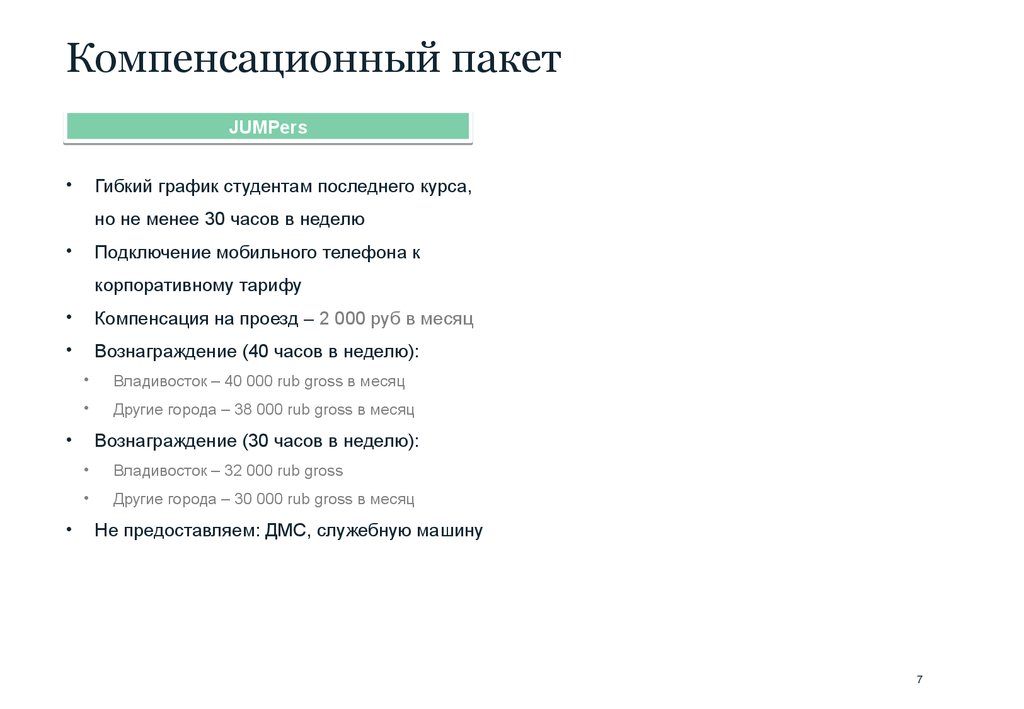 Компенсационный пакет

JUMPers

• Гибкий график студентам последнего курса, но не менее 30 часов в неделю
• Подключение мобильного телефона к корпоративному тарифу
• Компенсация на проезд – 2 000 руб в месяц
• Вознаграждение (40 часов в неделю):
  • Владивосток – 40 000 rub gross в месяц
  • Другие города – 38 000 rub gross в месяц
• Вознаграждение (30 часов в неделю):
  • Владивосток – 32 000 rub gross
  • Другие города – 30 000 rub gross в месяц
• Не предоставляем: ДМС, служебную машину

7